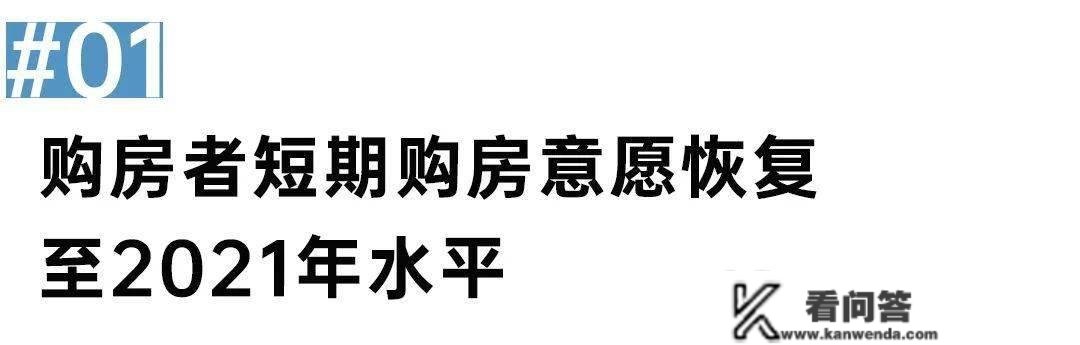 #01

购房者短期购房意愿恢复至2021年水平

看问答
www.kanwenda.com